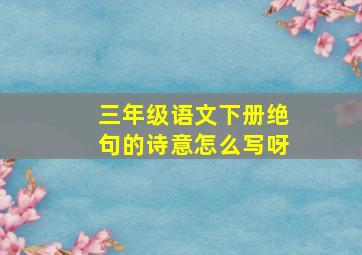 三年级语文下册绝句的诗意怎么写呀